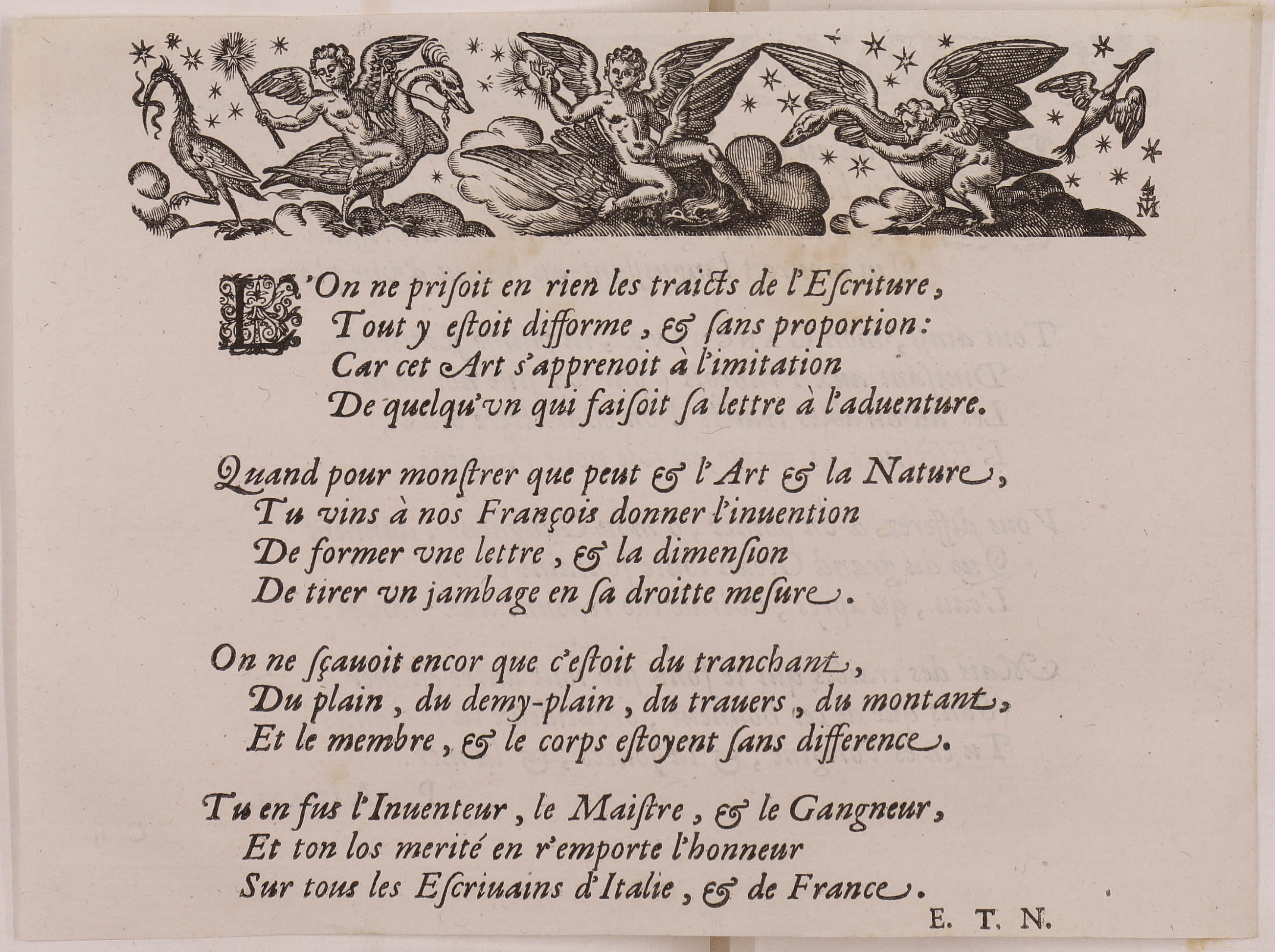 L'On ne prisoit en rien les traicts de l'Escriture,
Tout y estoit difforme, & sans proportion:
Car cet Art s'apprenoit à l'imitation
De quelqu'vn qui faisoit sa lettre à l'aduenture.

Quand pour monstrer que peut & l'Art & la Nature,
Tu vins à nos François donner l'inuention
De former vne lettre, & la dimension
De tirer vn jambage en sa droitte mesure.

On ne sçauoit encor que c'estoit du tranchant,
Du plain, du demy-plain, du trauers, du montant,
Et le membre, & le corps estoyent sans difference.

Tu en fus l'Inuenteur, le Maistre, & le Gangneur,
Et ton los merité en r'emporte l'honneur
Sur tous les Escriuains d'Italie, & de France.

E. T. N.